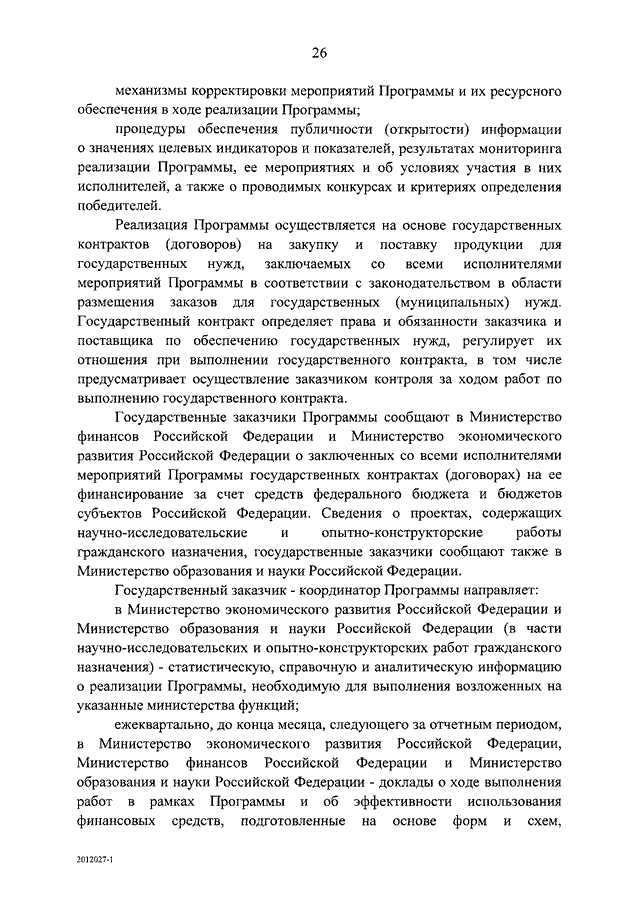 26

механизмы корректировки мероприятий Программы и их ресурсного обеспечения в ходе реализации Программы;

процедуры обеспечения публичности (открытости) информации о значениях целевых индикаторов и показателей, результатах мониторинга реализации Программы, ее мероприятиях и об условиях участия в них исполнителей, а также о проводимых конкурсах и критериях определения победителей.

Реализация Программы осуществляется на основе государственных контрактов (договоров) на закупку и поставку продукции для государственных нужд, заключаемых со всеми исполнителями мероприятий Программы в соответствии с законодательством в области размещения заказов для государственных (муниципальных) нужд. Государственный контракт определяет права и обязанности заказчика и поставщика по обеспечению государственных нужд, регулирует их отношения при выполнении государственного контракта, в том числе предусматривает осуществление заказчиком контроля за ходом работ по выполнению государственного контракта.

Государственные заказчики Программы сообщают в Министерство финансов Российской Федерации и Министерство экономического развития Российской Федерации о заключенных со всеми исполнителями мероприятий Программы государственных контрактах (договорах) на ее финансирование за счет средств федерального бюджета и бюджетов субъектов Российской Федерации. Сведения о проектах, содержащих научно-исследовательские и опытно-конструкторские работы гражданского назначения, государственные заказчики сообщают также в Министерство образования и науки Российской Федерации.

Государственный заказчик - координатор Программы направляет:

в Министерство экономического развития Российской Федерации и Министерство образования и науки Российской Федерации (в части научно-исследовательских и опытно-конструкторских работ гражданского назначения) - статистическую, справочную и аналитическую информацию о реализации Программы, необходимую для выполнения возложенных на указанные министерства функций;

ежеквартально, до конца месяца, следующего за отчетным периодом, в Министерство экономического развития Российской Федерации, Министерство финансов Российской Федерации и Министерство образования и науки Российской Федерации - доклады о ходе выполнения работ в рамках Программы и об эффективности использования финансовых средств, подготовленные на основе форм и схем,

2012027-1